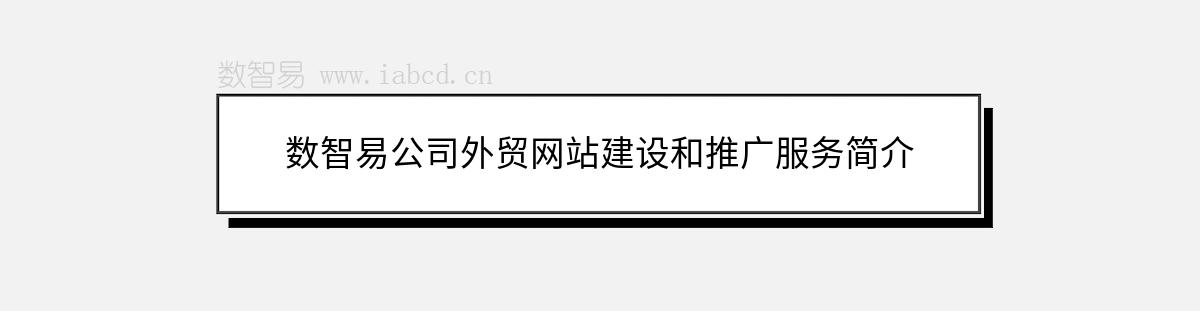 数智易 www.iabcd.cn

数智易公司外贸网站建设和推广服务简介